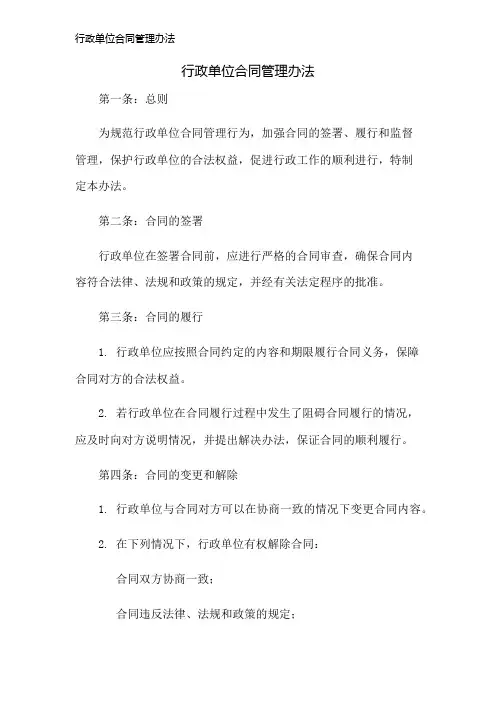 行政单位合同管理办法

行政单位合同管理办法

第一条：总则

为规范行政单位合同管理行为，加强合同的签署、履行和监督管理，保护行政单位的合法权益，促进行政工作的顺利进行，特制定本办法。

第二条：合同的签署

行政单位在签署合同前，应进行严格的合同审查，确保合同内容符合法律、法规和政策的规定，并经有关法定程序的批准。

第三条：合同的履行

1. 行政单位应按照合同约定的内容和期限履行合同义务，保障合同对方的合法权益。

2. 若行政单位在合同履行过程中发生了阻碍合同履行的情况，应及时向对方说明情况，并提出解决办法，保证合同的顺利履行。

第四条：合同的变更和解除

1. 行政单位与合同对方可以在协商一致的情况下变更合同内容。

2. 在下列情况下，行政单位有权解除合同：

合同双方协商一致；

合同违反法律、法规和政策的规定；